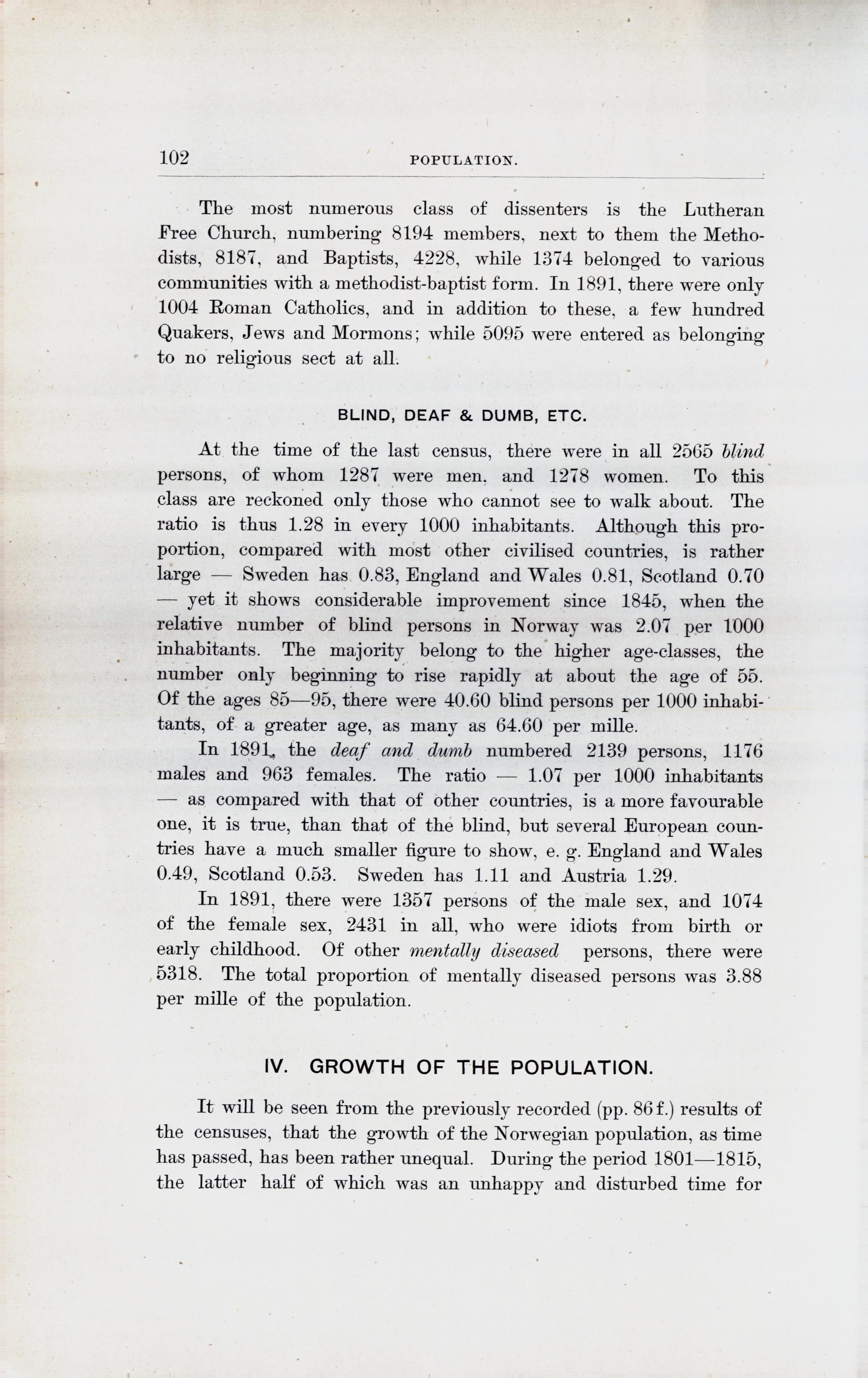 102 POPULATION.

The most numerous class of dissenters is the Lutheran Free Church, numbering 8194 members, next to them the Methodists, 8187, and Baptists, 4228, while 1374 belonged to various communities with a methodist-baptist form. In 1891, there were only 1004 Roman Catholics, and in addition to these, a few hundred Quakers, Jews and Mormons; while 5095 were entered as belonging to no religious sect at all.

BLIND, DEAF & DUMB, ETC.

At the time of the last census, there were in all 2565 blind persons, of whom 1287 were men, and 1278 women. To this class are reckoned only those who cannot see to walk about. The ratio is thus 1.28 in every 1000 inhabitants. Although this proportion, compared with most other civilised countries, is rather large — Sweden has 0.83, England and Wales 0.81, Scotland 0.70 — yet it shows considerable improvement since 1845, when the relative number of blind persons in Norway was 2.07 per 1000 inhabitants. The majority belong to the higher age-classes, the number only beginning to rise rapidly at about the age of 55. Of the ages 85—95, there were 40.60 blind persons per 1000 inhabitants, of a greater age, as many as 64.60 per mille.

In 1891, the deaf and dumb numbered 2139 persons, 1176 males and 963 females. The ratio — 1.07 per 1000 inhabitants — as compared with that of other countries, is a more favourable one, it is true, than that of the blind, but several European countries have a much smaller figure to show, e. g. England and Wales 0.49, Scotland 0.53. Sweden has 1.11 and Austria 1.29.

In 1891, there were 1357 persons of the male sex, and 1074 of the female sex, 2431 in all, who were idiots from birth or early childhood. Of other mentally diseased persons, there were 5318. The total proportion of mentally diseased persons was 3.88 per mille of the population.

IV. GROWTH OF THE POPULATION.

It will be seen from the previously recorded (pp. 86 f.) results of the censuses, that the growth of the Norwegian population, as time has passed, has been rather unequal. During the period 1801—1815, the latter half of which was an unhappy and disturbed time for